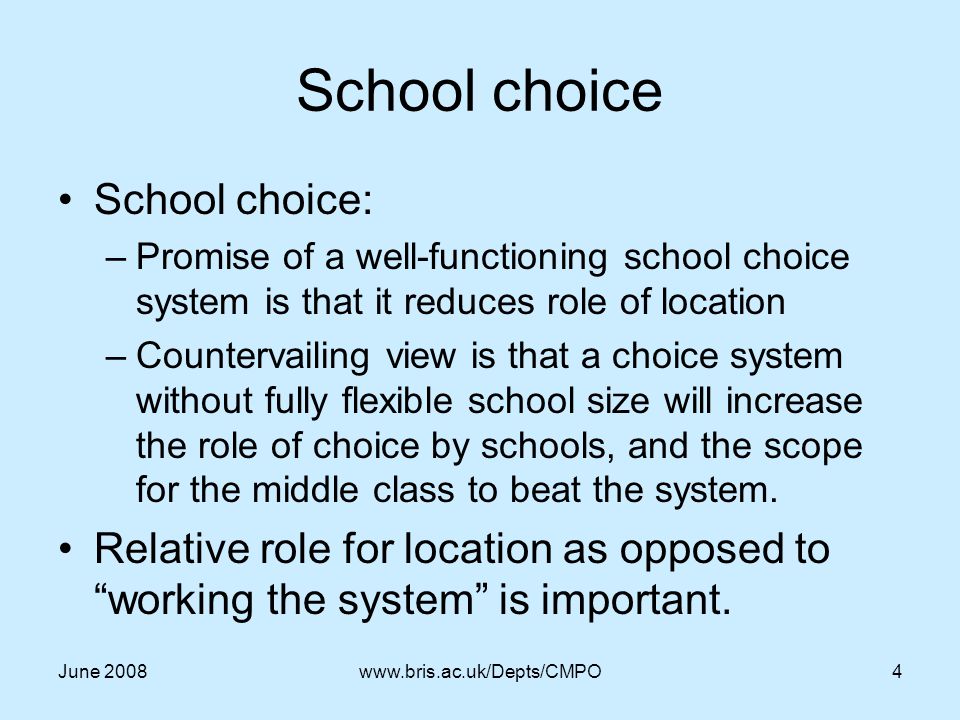 School choice

• School choice:
– Promise of a well-functioning school choice system is that it reduces role of location
– Countervailing view is that a choice system without fully flexible school size will increase the role of choice by schools, and the scope for the middle class to beat the system.
• Relative role for location as opposed to “working the system” is important.

June 2008
www.bris.ac.uk/Depts/CMPO
4